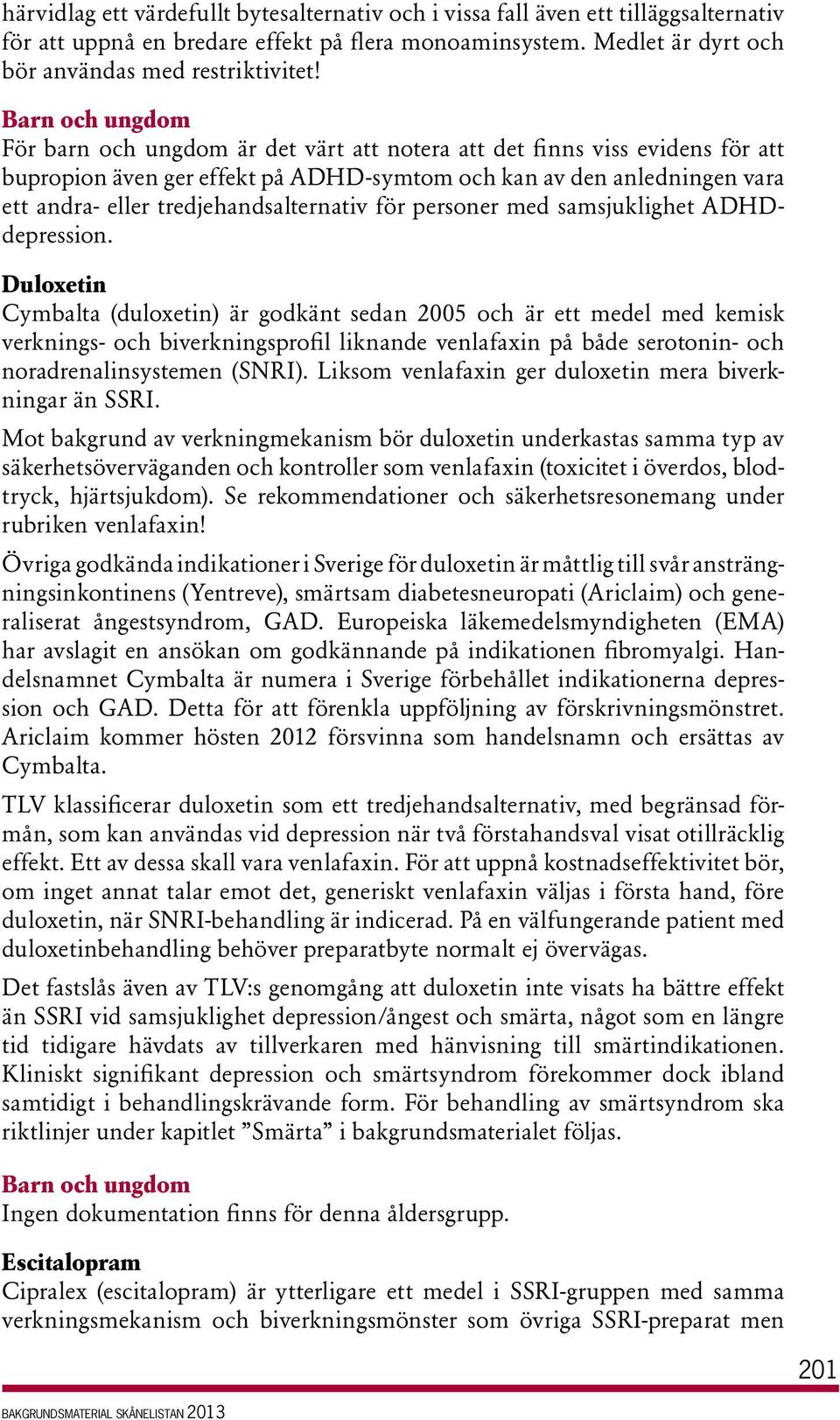 härvidlag ett värdefullt bytesalternativ och i vissa fall även ett tilläggsalternativ för att uppnå en bredare effekt på flera monoaminsystem. Medlet är dyrt och bör användas med restriktivitet!

Barn och ungdom
För barn och ungdom är det värt att notera att det finns viss evidens för att bupropion även ger effekt på ADHD-symtom och kan av den anledningen vara ett andra- eller tredjehandsalternativ för personer med samsjuklighet ADHD-depression.

Duloxetin
Cymbalta (duloxetin) är godkänt sedan 2005 och är ett medel med kemisk verknings- och biverkningsprofil liknande venlafaxin på både serotonin- och noradrenalinsystemen (SNRI). Liksom venlafaxin ger duloxetin mera biverkningar än SSRI.

Mot bakgrund av verkningmekanism bör duloxetin underkastas samma typ av säkerhetsöverväganden och kontroller som venlafaxin (toxicitet i överdos, blodtryck, hjärtsjukdom). Se rekommendationer och säkerhetsresonemang under rubriken venlafaxin!

Övriga godkända indikationer i Sverige för duloxetin är måttlig till svår ansträngningsinkontinens (Yentreve), smärtsam diabetesneuropati (Ariclaim) och generaliserat ångestsyndrom, GAD. Europeiska läkemedelsmyndigheten (EMA) har avslagit en ansökan om godkännande på indikationen fibromyalgi. Handelsnamnet Cymbalta är numera i Sverige förbehållet indikationerna depression och GAD. Detta för att förenkla uppföljning av förskrivningsmönstret. Ariclaim kommer hösten 2012 försvinna som handelsnamn och ersättas av Cymbalta.

TLV klassificerar duloxetin som ett tredjehandsalternativ, med begränsad förmån, som kan användas vid depression när två förstahandsval visat otillräcklig effekt. Ett av dessa skall vara venlafaxin. För att uppnå kostnadseffektivitet bör, om inget annat talar emot det, generiskt venlafaxin väljas i första hand, före duloxetin, när SNRI-behandling är indicerad. På en välfungerande patient med duloxetinbehandling behöver preparatbyte normalt ej övervägas.

Det fastslås även av TLV:s genomgång att duloxetin inte visats ha bättre effekt än SSRI vid samsjuklighet depression/ångest och smärta, något som en längre tid tidigare hävdats av tillverkaren med hänvisning till smärtindikationen. Kliniskt signifikant depression och smärtsyndrom förekommer dock ibland samtidigt i behandlingskrävande form. För behandling av smärtsyndrom ska riktlinjer under kapitlet ”Smärta” i bakgrundsmaterialet följas.

Barn och ungdom
Ingen dokumentation finns för denna åldersgrupp.

Escitalopram
Cipralex (escitalopram) är ytterligare ett medel i SSRI-gruppen med samma verkningsmekanism och biverkningsmönster som övriga SSRI-preparat men

201

BAKGRUNDSMATERIAL SKÅNELISTAN 2013